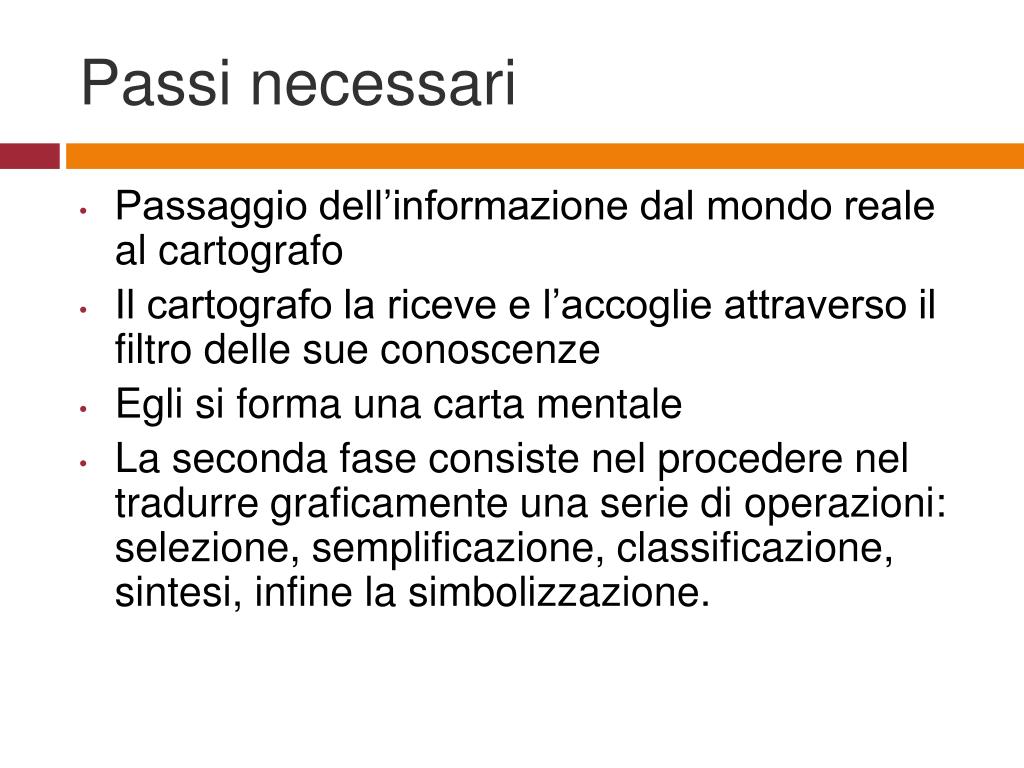 Passi necessari

• Passaggio dell’informazione dal mondo reale al cartografo
• Il cartografo la riceve e l’accoglie attraverso il filtro delle sue conoscenze
• Egli si forma una carta mentale
• La seconda fase consiste nel procedere nel tradurre graficamente una serie di operazioni: selezione, semplificazione, classificazione, sintesi, infine la simbolizzazione.